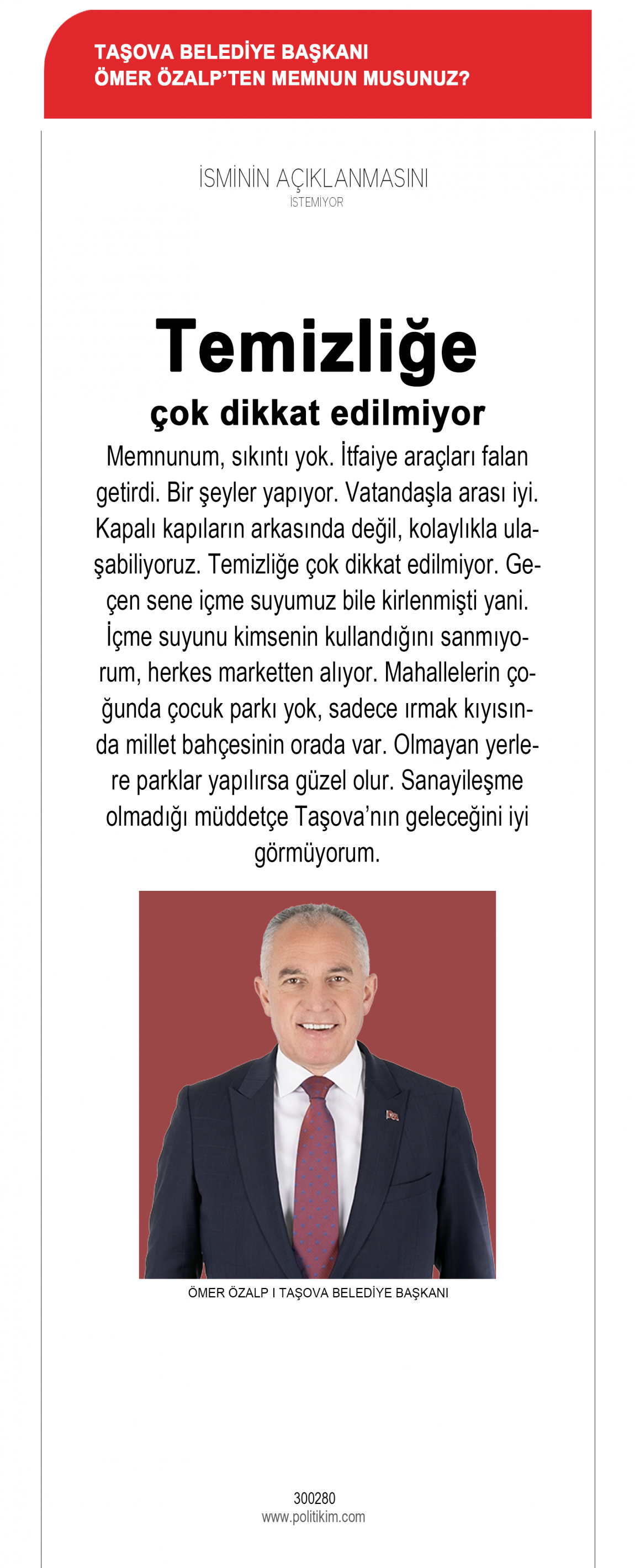 TAŞOVA BELEDİYE BAŞKANI
ÖMER ÖZALP'TEN MEMNUN MUSUNUZ?

İSMİNİN AÇIKLANMASINI
İSTEMİYOR

Temizliğe
çok dikkat edilmiyor

Memnunum, sıkıntı yok. İtfaiye araçları falan getirdi. Bir şeyler yapıyor. Vatandaşla arası iyi. Kapalı kapıların arkasında değil, kolaylıkla ulaşabiliyoruz. Temizliğe çok dikkat edilmiyor. Geçen sene içme suyumuz bile kirlenmişti yani. İçme suyunu kimsenin kullandığını sanmıyorum, herkes marketten alıyor. Mahallelerin çoğunda çocuk parkı yok, sadece ırmak kıyısında millet bahçesinin orada var. Olmayan yerlere parklar yapılırsa güzel olur. Sanayileşme olmadığı müddetçe Taşova'nın geleceğini iyi görmüyorum.

ÖMER ÖZALP I TAŞOVA BELEDİYE BAŞKANI

300280
www.politikim.com